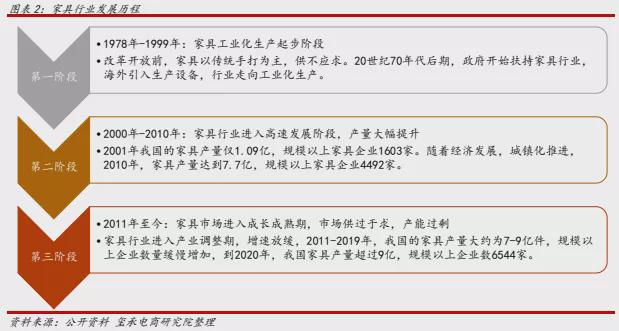 图表 2：家具行业发展历程

第一阶段

•1978年-1999年：家具工业化生产起步阶段

•改革开放前，家具以传统手打为主，供不应求。20世纪70年代后期，政府开始扶持家具行业，海外引入生产设备，行业走向工业化生产。

第二阶段

•2000年-2010年：家具行业进入高速发展阶段，产量大幅提升

•2001年我国的家具产量仅1.09亿，规模以上家具企业1603家。随着经济发展，城镇化推进，2010年，家具产量达到7.7亿，规模以上家具企业4492家。

第三阶段

•2011年至今：家具市场进入成长成熟期，市场供过于求，产能过剩

•家具行业进入产业调整期，增速放缓，2011-2019年，我国的家具产量大约为7-9亿件，规模以上企业数量缓慢增加，到2020年，我国家具产量超过9亿，规模以上企业数6544家。

资料来源：公开资料 玺承电商研究院整理